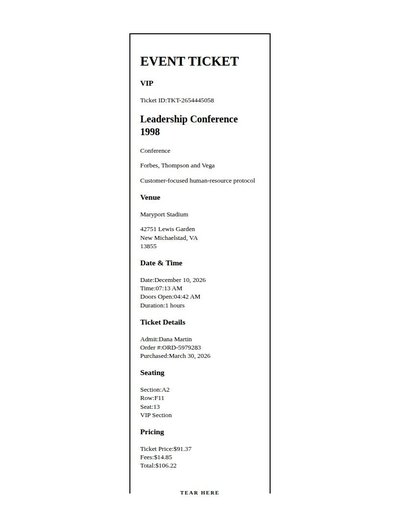 EVENT TICKET

VIP

Ticket ID:TKT-2654445058

Leadership Conference 1998

Conference

Forbes, Thompson and Vega

Customer-focused human-resource protocol

Venue

Maryport Stadium

42751 Lewis Garden
New Michaelstad, VA
13855

Date & Time

Date:December 10, 2026
Time:07:13 AM
Doors Open:04:42 AM
Duration:1 hours

Ticket Details

Admit:Dana Martin
Order #:ORD-5979283
Purchased:March 30, 2026

Seating

Section:A2
Row:F11
Seat:13
VIP Section

Pricing

Ticket Price:$91.37
Fees:$14.85
Total:$106.22

TEAR HERE